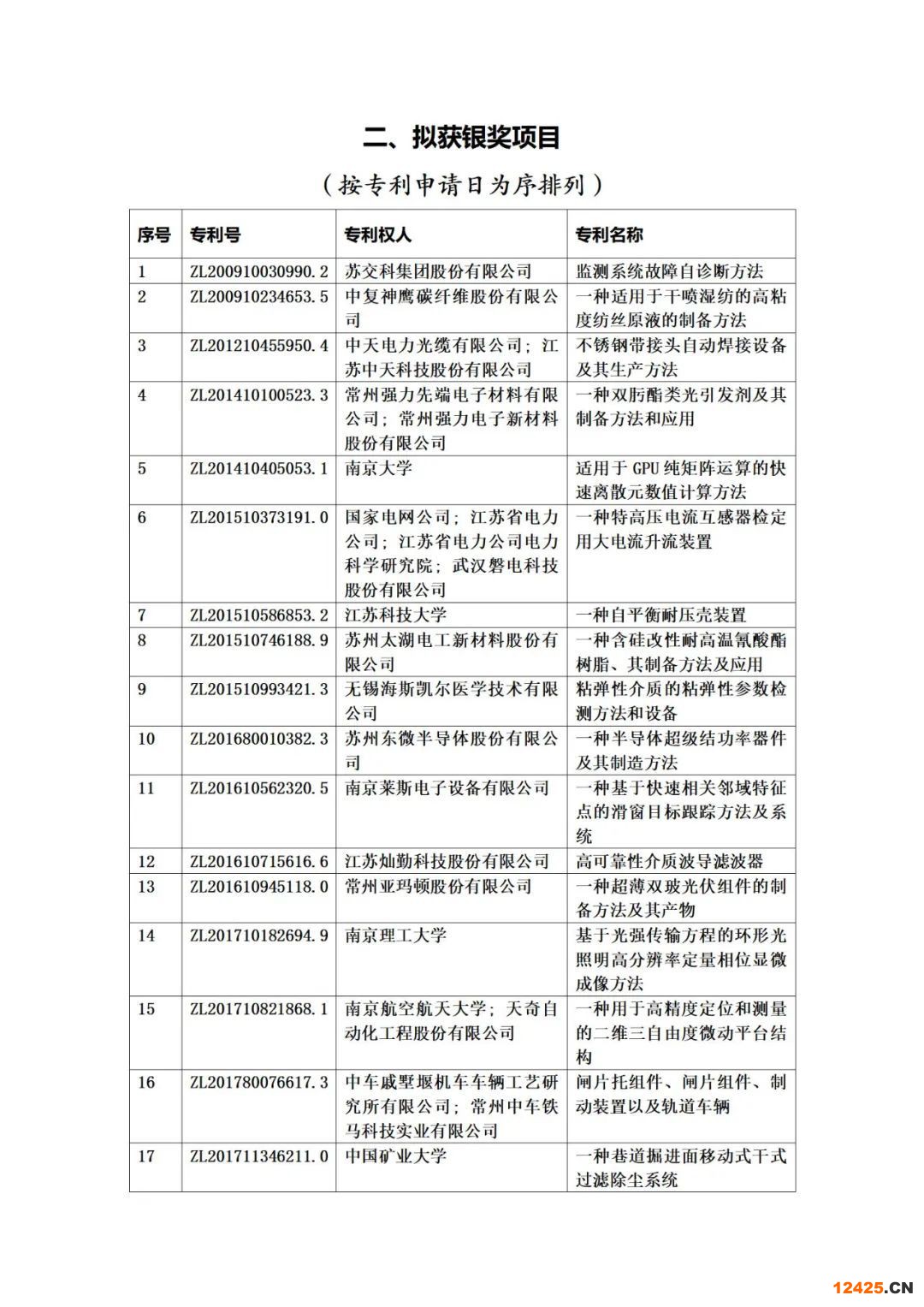 二、拟获银奖项目

（按专利申请日为序排列）

| 序号 | 专利号 | 专利权人 | 专利名称 |
|---|---|---|---|
| 1 | ZL200910030990.2 | 苏交科集团股份有限公司 | 监测系统故障自诊断方法 |
| 2 | ZL200910234653.5 | 中复神鹰碳纤维股份有限公司 | 一种适用于干喷湿纺的高粘度纺丝原液的制备方法 |
| 3 | ZL201210455950.4 | 中天电力光缆有限公司；江苏中天科技股份有限公司 | 不锈钢带接头自动焊接设备及其生产方法 |
| 4 | ZL201410100523.3 | 常州强力先端电子材料有限公司；常州强力电子新材料股份有限公司 | 一种双肟酯类光引发剂及其制备方法和应用 |
| 5 | ZL201410405053.1 | 南京大学 | 适用于 GPU 纯矩阵运算的快速离散元数值计算方法 |
| 6 | ZL201510373191.0 | 国家电网公司；江苏省电力公司；江苏省电力公司电力科学研究院；武汉磐电科技股份有限公司 | 一种特高压电流互感器检定用大电流升流装置 |
| 7 | ZL201510586853.2 | 江苏科技大学 | 一种自平衡耐压壳装置 |
| 8 | ZL201510746188.9 | 苏州太湖电工新材料股份有限公司 | 一种含硅改性耐高温氰酸酯树脂、其制备方法及应用 |
| 9 | ZL201510993421.3 | 无锡海斯凯尔医学技术有限公司 | 粘弹性介质的粘弹性参数检测方法和设备 |
| 10 | ZL201680010382.3 | 苏州东微半导体股份有限公司 | 一种半导体超级结功率器件及其制造方法 |
| 11 | ZL201610562320.5 | 南京莱斯电子设备有限公司 | 一种基于快速相关邻域特征点的滑窗目标跟踪方法及系统 |
| 12 | ZL201610715616.6 | 江苏灿勤科技股份有限公司 | 高可靠性介质波导滤波器 |
| 13 | ZL201610945118.0 | 常州亚玛顿股份有限公司 | 一种超薄双玻光伏组件的制备方法及其产物 |
| 14 | ZL201710182694.9 | 南京理工大学 | 基于光强传输方程的环形光照明高分辨率定量相位显微成像方法 |
| 15 | ZL201710821868.1 | 南京航空航天大学；天奇自动化工程股份有限公司 | 一种用于高精度定位和测量的二维三自由度微动平台结构 |
| 16 | ZL201780076617.3 | 中车戚墅堰机车车辆工艺研究所有限公司；常州中车铁马科技实业有限公司 | 闸片托组件、闸片组件、制动装置以及轨道车辆 |
| 17 | ZL201711346211.0 | 中国矿业大学 | 一种巷道掘进面移动式干式过滤除尘系统 |

12425.CN